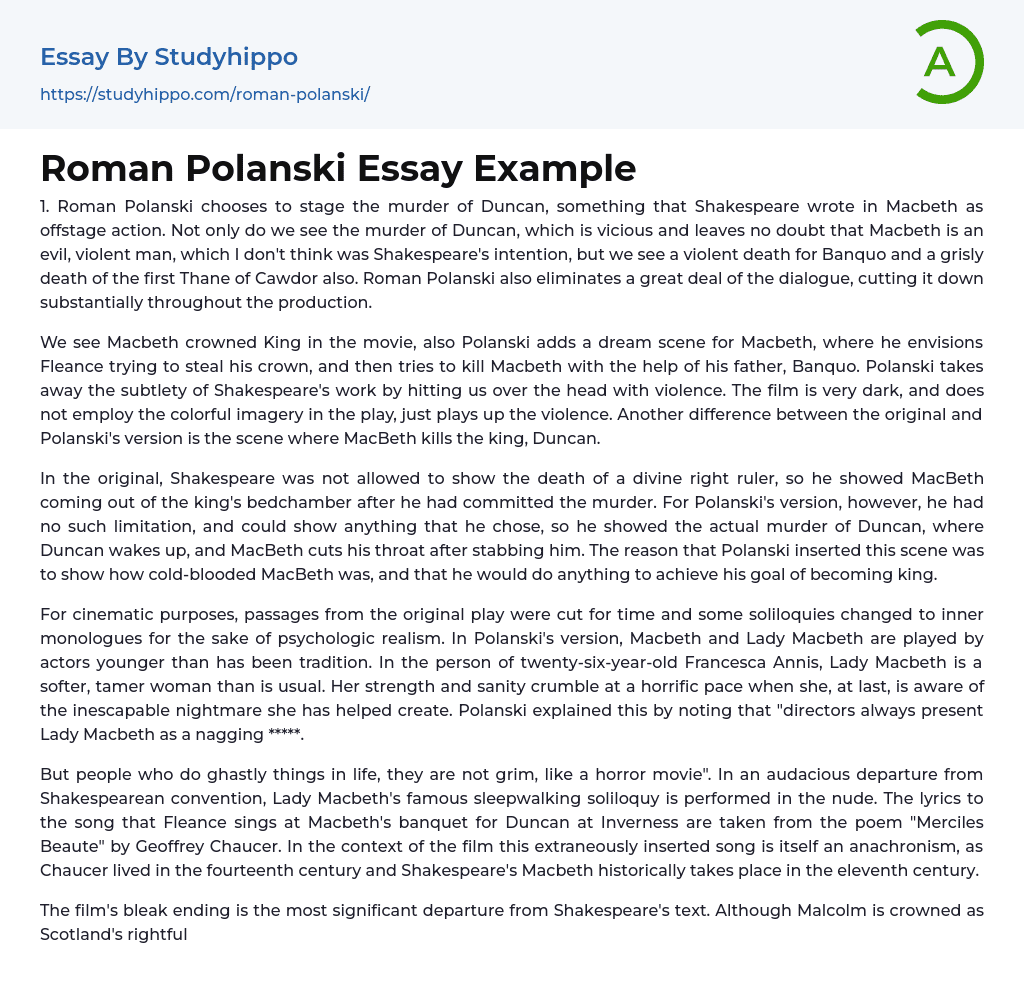 Essay By Studyhippo
https://studyhippo.com/roman-polanski/

A

Roman Polanski Essay Example

1. Roman Polanski chooses to stage the murder of Duncan, something that Shakespeare wrote in Macbeth as offstage action. Not only do we see the murder of Duncan, which is vicious and leaves no doubt that Macbeth is an evil, violent man, which I don't think was Shakespeare's intention, but we see a violent death for Banquo and a grisly death of the first Thane of Cawdor also. Roman Polanski also eliminates a great deal of the dialogue, cutting it down substantially throughout the production.

We see Macbeth crowned King in the movie, also Polanski adds a dream scene for Macbeth, where he envisions Fleance trying to steal his crown, and then tries to kill Macbeth with the help of his father, Banquo. Polanski takes away the subtlety of Shakespeare's work by hitting us over the head with violence. The film is very dark, and does not employ the colorful imagery in the play, just plays up the violence. Another difference between the original and Polanski's version is the scene where MacBeth kills the king, Duncan.

In the original, Shakespeare was not allowed to show the death of a divine right ruler, so he showed MacBeth coming out of the king's bedchamber after he had committed the murder. For Polanski's version, however, he had no such limitation, and could show anything that he chose, so he showed the actual murder of Duncan, where Duncan wakes up, and MacBeth cuts his throat after stabbing him. The reason that Polanski inserted this scene was to show how cold-blooded MacBeth was, and that he would do anything to achieve his goal of becoming king.

For cinematic purposes, passages from the original play were cut for time and some soliloquies changed to inner monologues for the sake of psychologic realism. In Polanski's version, Macbeth and Lady Macbeth are played by actors younger than has been tradition. In the person of twenty-six-year-old Francesca Annis, Lady Macbeth is a softer, tamer woman than is usual. Her strength and sanity crumble at a horrific pace when she, at last, is aware of the inescapable nightmare she has helped create. Polanski explained this by noting that "directors always present Lady Macbeth as a nagging *****.

But people who do ghastly things in life, they are not grim, like a horror movie". In an audacious departure from Shakespearean convention, Lady Macbeth's famous sleepwalking soliloquy is performed in the nude. The lyrics to the song that Fleance sings at Macbeth's banquet for Duncan at Inverness are taken from the poem "Merciles Beaute" by Geoffrey Chaucer. In the context of the film this extraneously inserted song is itself an anachronism, as Chaucer lived in the fourteenth century and Shakespeare's Macbeth historically takes place in the eleventh century.

The film's bleak ending is the most significant departure from Shakespeare's text. Although Malcolm is crowned as Scotland's rightful